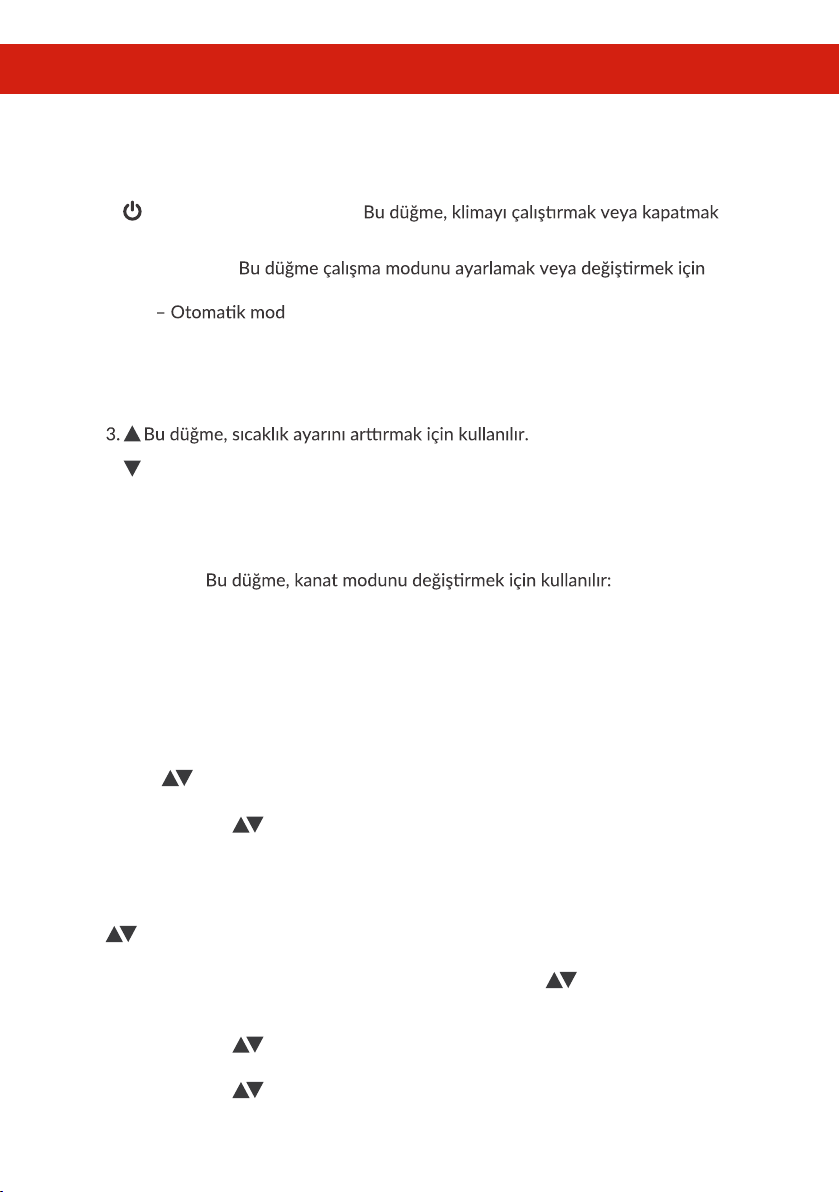 Bu düğme, klimayı çalıştırmak veya kapatmak

Bu düğme çalışma modunu ayarlamak veya değiştirmek için

– Otomatik mod

3. ▲ Bu düğme, sıcaklık ayarını arttırmak için kullanılır.

▼

Bu düğme, kanat modunu değiştirmek için kullanılır:

▲▼

▲▼

▲▼

▲▼

▲▼

▲▼